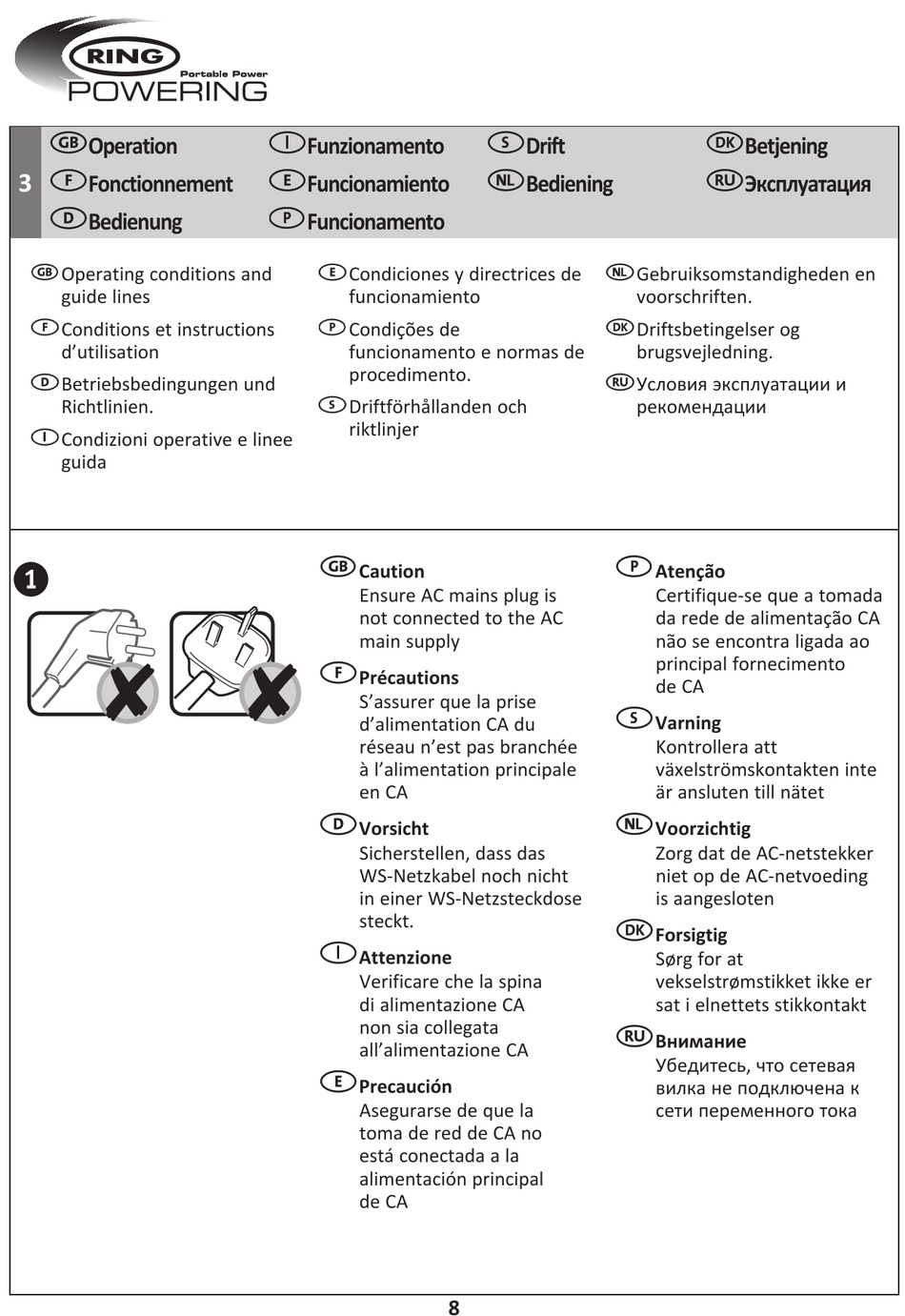 RING
Portable Power
POWERING

3
GB Operation
F Fonctionnement
D Bedienung
I Funzionamento
E Funcionamiento
P Funcionamento
S Drift
NL Bediening
DK Betjening
RU Эксплуатация

GB Operating conditions and guide lines

F Conditions et instructions d'utilisation

D Betriebsbedingungen und Richtlinien.

I Condizioni operative e linee guida

E Condiciones y directrices de funcionamiento

P Condições de funcionamento e normas de procedimento.

S Driftförhållanden och riktlinjer

NL Gebruiksomstandigheden en voorschriften.

DK Driftsbetingelser og brugsvejledning.

RU Условия эксплуатации и рекомендации

1

GB Caution
Ensure AC mains plug is not connected to the AC main supply

F Précautions
S'assurer que la prise d'alimentation CA du réseau n'est pas branchée à l'alimentation principale en CA

D Vorsicht
Sicherstellen, dass das WS-Netzkabel noch nicht in einer WS-Netzsteckdose steckt.

I Attenzione
Verificare che la spina di alimentazione CA non sia collegata all'alimentazione CA

E Precaución
Asegurarse de que la toma de red de CA no está conectada a la alimentación principal de CA

P Atenção
Certifique-se que a tomada da rede de alimentação CA não se encontra ligada ao principal fornecimento de CA

S Varning
Kontrollera att växelströmskontakten inte är ansluten till nätet

NL Voorzichtig
Zorg dat de AC-netstekker niet op de AC-netvoeding is aangesloten

DK Forsigtig
Sørg for at vekselstrømstikket ikke er sat i elnettets stikkontakt

RU Внимание
Убедитесь, что сетевая вилка не подключена к сети переменного тока

8